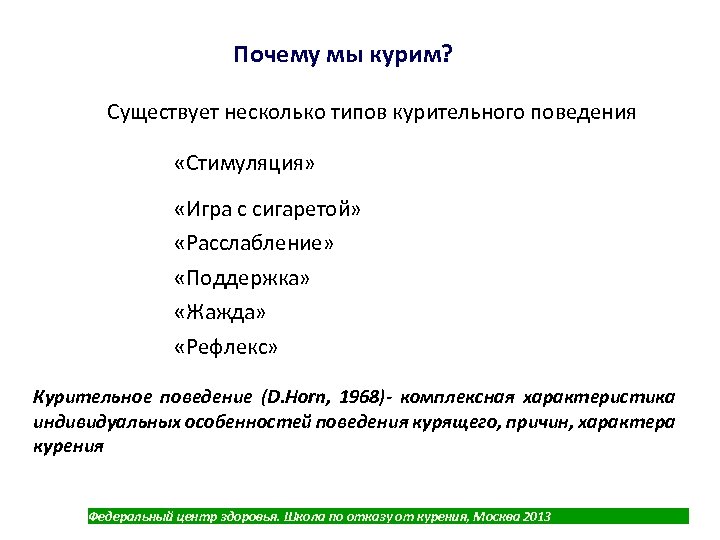 Почему мы курим?

Существует несколько типов курительного поведения

«Стимуляция»

«Игра с сигаретой»

«Расслабление»

«Поддержка»

«Жажда»

«Рефлекс»

Курительное поведение (D.Horn, 1968)- комплексная характеристика индивидуальных особенностей поведения курящего, причин, характера курения

Федеральный центр здоровья. Школа по отказу от курения, Москва 2013